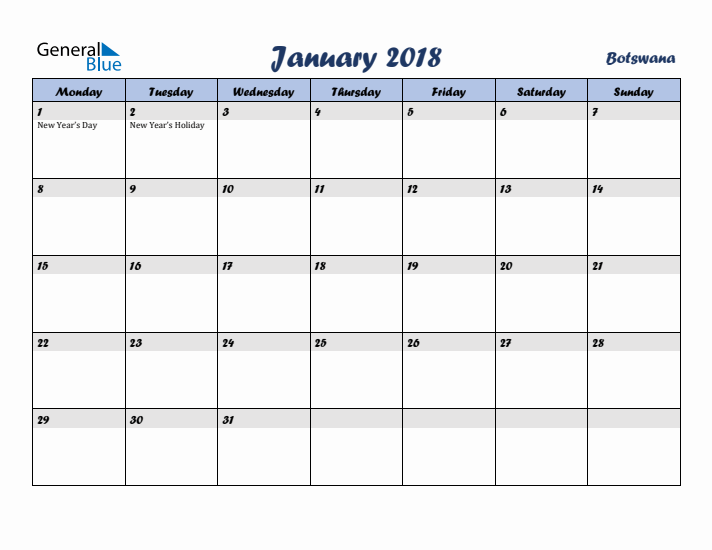 General Blue

January 2018

Botswana

| Monday | Tuesday | Wednesday | Thursday | Friday | Saturday | Sunday |
|---|---|---|---|---|---|---|
| 1 New Year's Day | 2 New Year's Holiday | 3 | 4 | 5 | 6 | 7 |
| 8 | 9 | 10 | 11 | 12 | 13 | 14 |
| 15 | 16 | 17 | 18 | 19 | 20 | 21 |
| 22 | 23 | 24 | 25 | 26 | 27 | 28 |
| 29 | 30 | 31 | | | | |